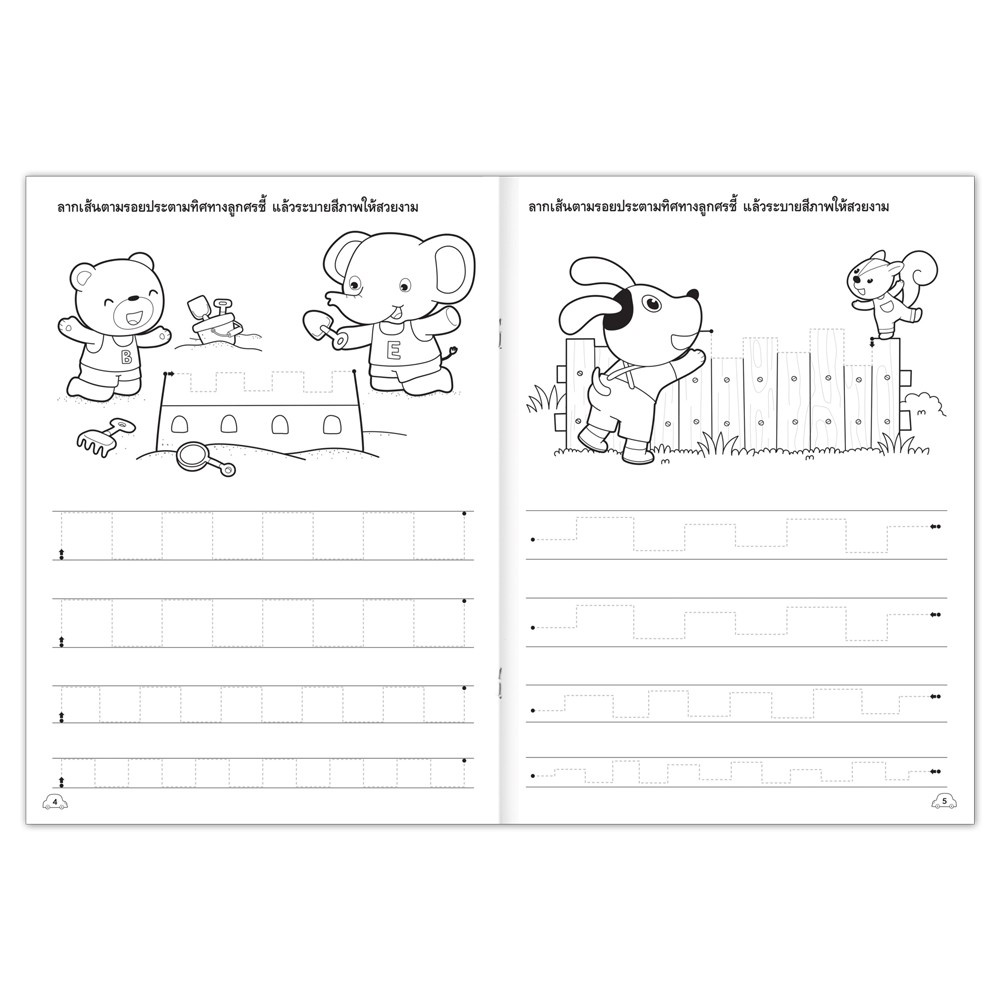 ลากเส้นตามรอยประตามทิศทางลูกศรชี้ แล้วระบายสีภาพให้สวยงาม

B

E

4

ลากเส้นตามรอยประตามทิศทางลูกศรชี้ แล้วระบายสีภาพให้สวยงาม

5